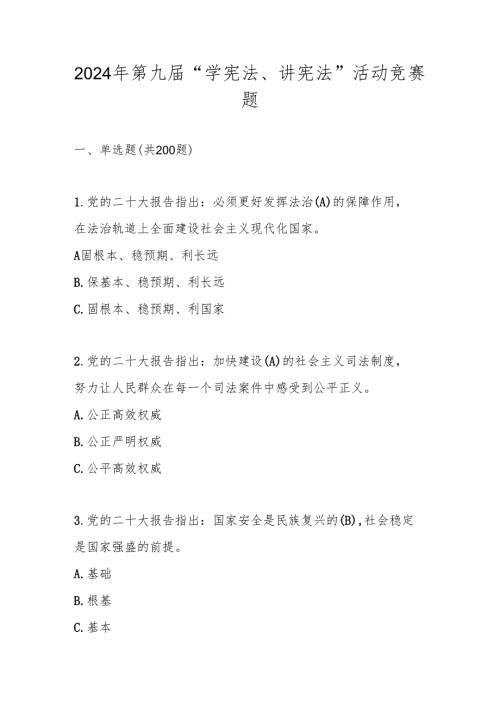 2024年第九届“学宪法、讲宪法”活动竞赛题

一、单选题(共200题)

1.党的二十大报告指出：必须更好发挥法治(A)的保障作用，在法治轨道上全面建设社会主义现代化国家。

A固根本、稳预期、利长远

B.保基本、稳预期、利长远

C.固根本、稳预期、利国家

2.党的二十大报告指出：加快建设(A)的社会主义司法制度，努力让人民群众在每一个司法案件中感受到公平正义。

A.公正高效权威

B.公正严明权威

C.公平高效权威

3.党的二十大报告指出：国家安全是民族复兴的(B),社会稳定是国家强盛的前提。

A.基础

B.根基

C.基本